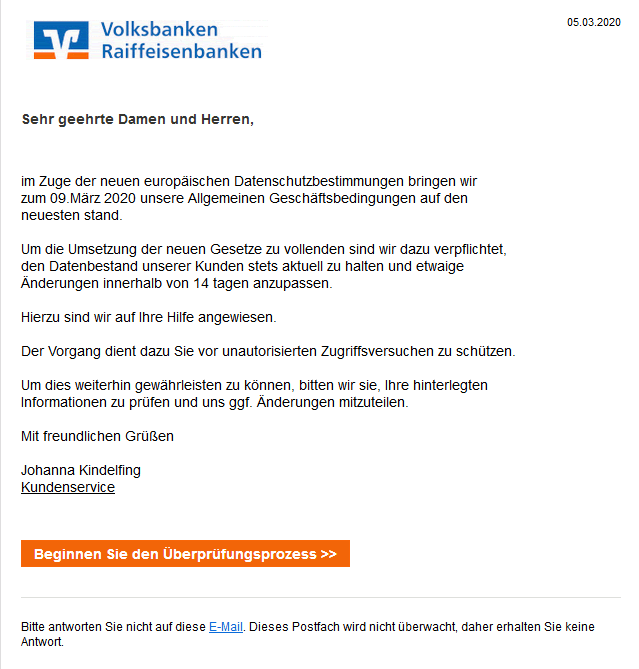 Volksbanken Raiffeisenbanken

05.03.2020

Sehr geehrte Damen und Herren,

im Zuge der neuen europäischen Datenschutzbestimmungen bringen wir zum 09.März 2020 unsere Allgemeinen Geschäftsbedingungen auf den neuesten stand.

Um die Umsetzung der neuen Gesetze zu vollenden sind wir dazu verpflichtet, den Datenbestand unserer Kunden stets aktuell zu halten und etwaige Änderungen innerhalb von 14 tagen anzupassen.

Hierzu sind wir auf Ihre Hilfe angewiesen.

Der Vorgang dient dazu Sie vor unautorisierten Zugriffsversuchen zu schützen.

Um dies weiterhin gewährleisten zu können, bitten wir sie, Ihre hinterlegten Informationen zu prüfen und uns ggf. Änderungen mitzuteilen.

Mit freundlichen Grüßen

Johanna Kindelfing
Kundenservice

Beginnen Sie den Überprüfungsprozess >>

Bitte antworten Sie nicht auf diese E-Mail. Dieses Postfach wird nicht überwacht, daher erhalten Sie keine Antwort.